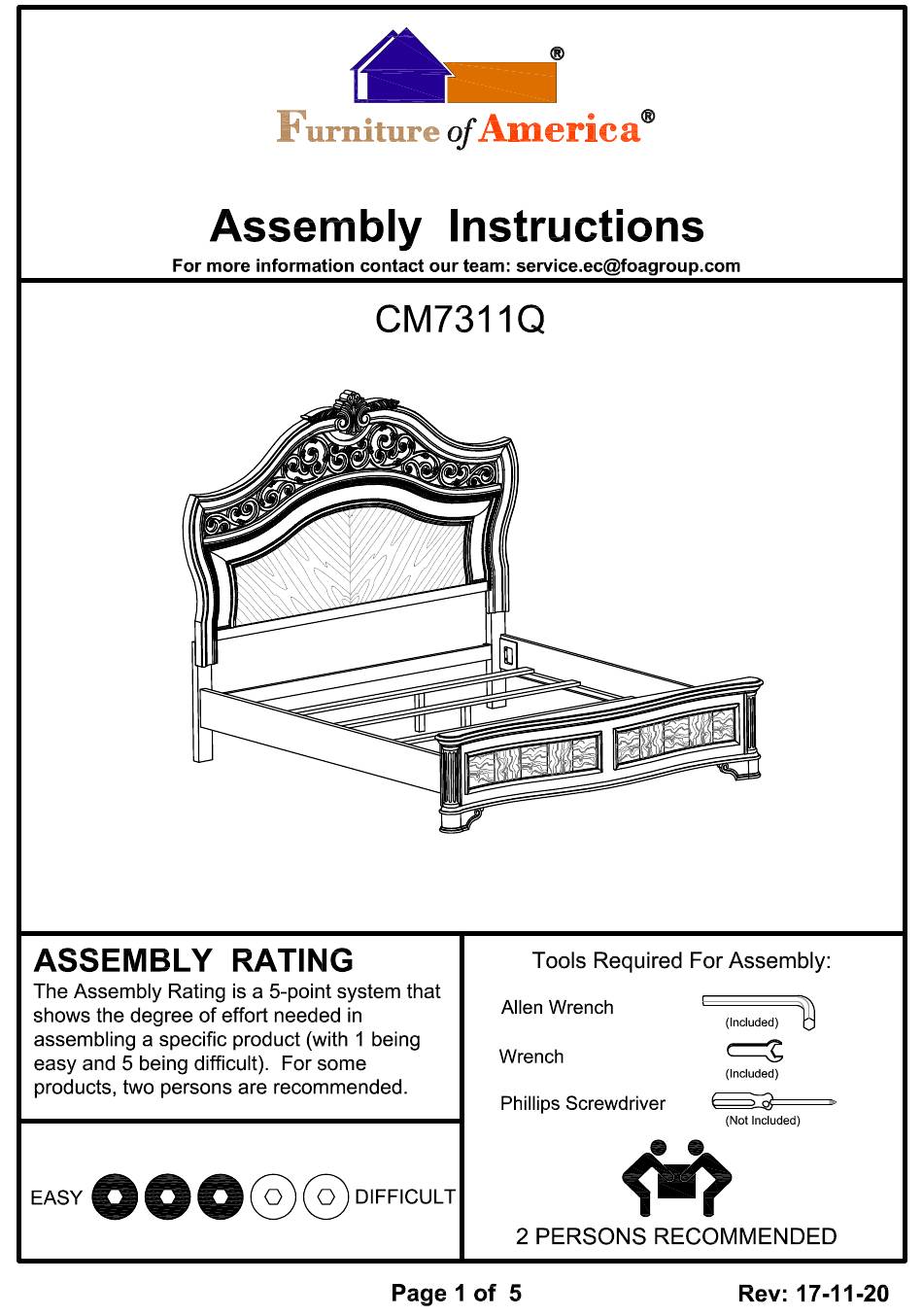 ®
Furniture of America®

Assembly Instructions
For more information contact our team: service.ec@foagroup.com

CM7311Q

ASSEMBLY RATING
The Assembly Rating is a 5-point system that shows the degree of effort needed in assembling a specific product (with 1 being easy and 5 being difficult). For some products, two persons are recommended.

EASY DIFFICULT

Tools Required For Assembly:
Allen Wrench (Included)
Wrench (Included)
Phillips Screwdriver (Not Included)

2 PERSONS RECOMMENDED

Page 1 of 5
Rev: 17-11-20